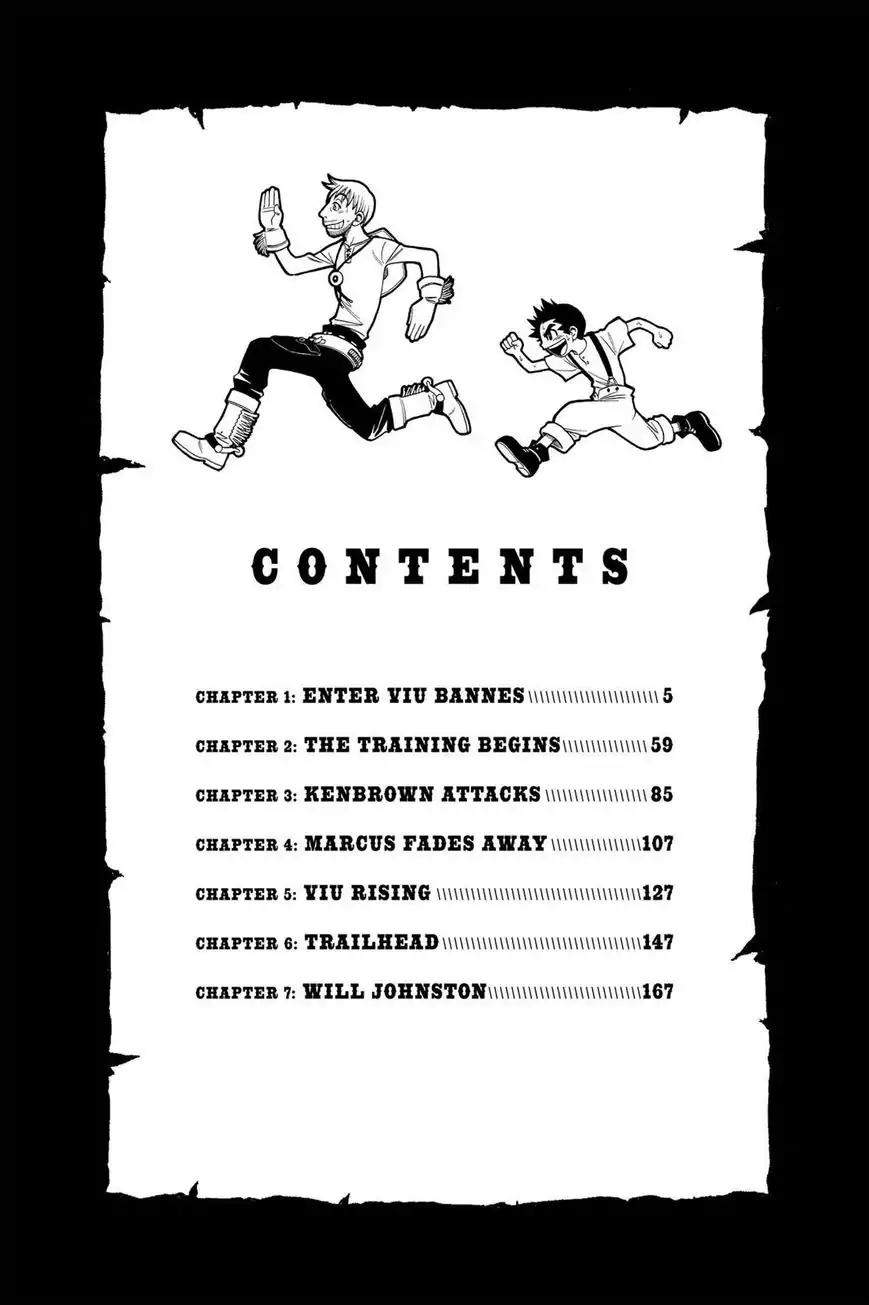 CONTENTS

CHAPTER 1: ENTER VIU BANNES 5

CHAPTER 2: THE TRAINING BEGINS 59

CHAPTER 3: KENBROWN ATTACKS 85

CHAPTER 4: MARCUS FADES AWAY 107

CHAPTER 5: VIU RISING 127

CHAPTER 6: TRAILHEAD 147

CHAPTER 7: WILL JOHNSTON 167